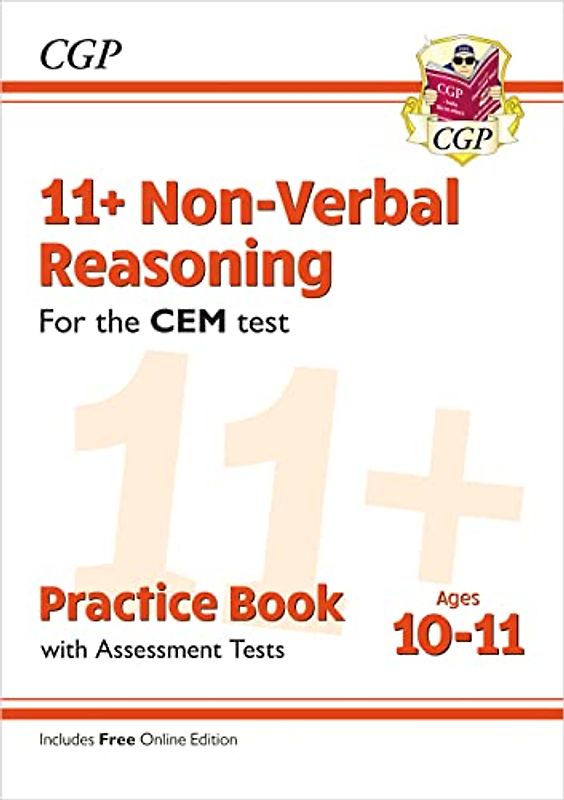 CGP

CGP

CGP

11+ Non-Verbal Reasoning

For the CEM test

11+

Practice Book

with Assessment Tests

Ages 10-11

Includes Free Online Edition